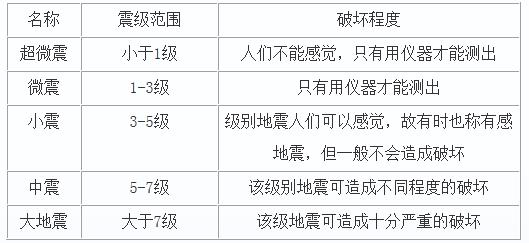 | 名称 | 震级范围 | 破坏程度 |
|---|---|---|
| 超微震 | 小于1级 | 人们不能感觉，只有用仪器才能测出 |
| 微震 | 1-3级 | 只有用仪器才能测出 |
| 小震 | 3-5级 | 级别地震人们可以感觉，故有时也称有感地震，但一般不会造成破坏 |
| 中震 | 5-7级 | 该级别地震可造成不同程度的破坏 |
| 大地震 | 大于7级 | 该级地震可造成十分严重的破坏 |